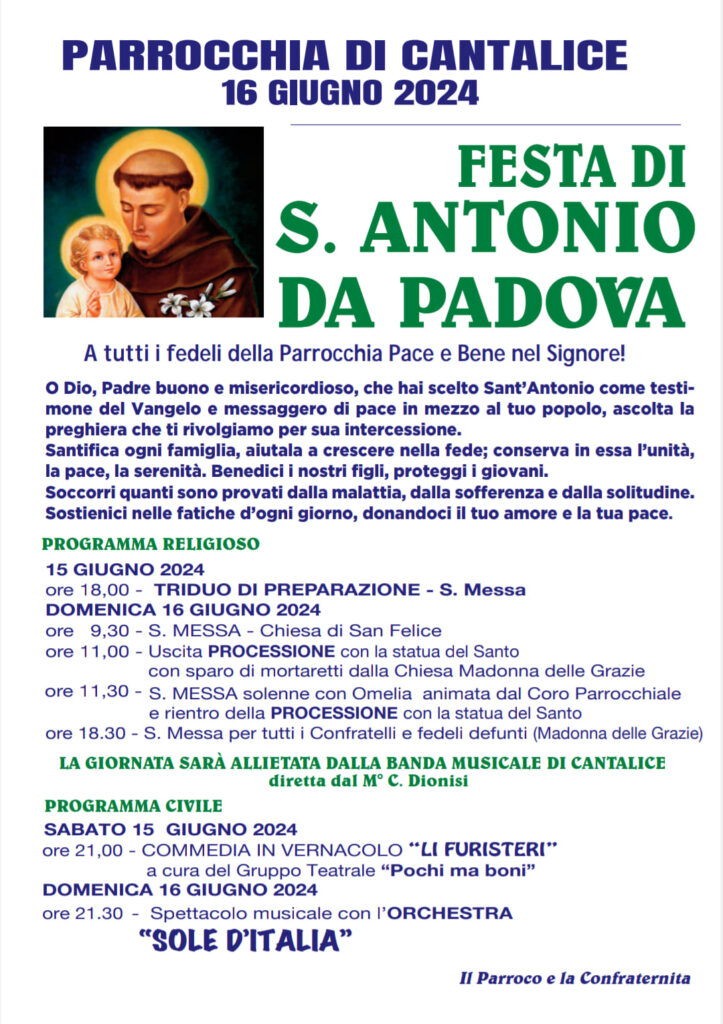 PARROCCHIA DI CANTALICE
16 GIUGNO 2024

FESTA DI
S. ANTONIO
DA PADOVA

A tutti i fedeli della Parrocchia Pace e Bene nel Signore!

O Dio, Padre buono e misericordioso, che hai scelto Sant'Antonio come testimone del Vangelo e messaggero di pace in mezzo al tuo popolo, ascolta la preghiera che ti rivolgiamo per sua intercessione.
Santifica ogni famiglia, aiutala a crescere nella fede; conserva in essa l'unità, la pace, la serenità. Benedici i nostri figli, proteggi i giovani.
Soccorri quanti sono provati dalla malattia, dalla sofferenza e dalla solitudine.
Sostienici nelle fatiche d'ogni giorno, donandoci il tuo amore e la tua pace.

PROGRAMMA RELIGIOSO
15 GIUGNO 2024
ore 18,00 - TRIDUO DI PREPARAZIONE - S. Messa
DOMENICA 16 GIUGNO 2024
ore 9,30 - S. MESSA - Chiesa di San Felice
ore 11,00 - Uscita PROCESSIONE con la statua del Santo con sparo di mortaretti dalla Chiesa Madonna delle Grazie
ore 11,30 - S. MESSA solenne con Omelia animata dal Coro Parrocchiale e rientro della PROCESSIONE con la statua del Santo
ore 18.30 - S. Messa per tutti i Confratelli e fedeli defunti (Madonna delle Grazie)

LA GIORNATA SARÀ ALLIETATA DALLA BANDA MUSICALE DI CANTALICE
diretta dal M° C. Dionisi

PROGRAMMA CIVILE
SABATO 15 GIUGNO 2024
ore 21,00 - COMMEDIA IN VERNACOLO "LI FURISTERI"
a cura del Gruppo Teatrale "Pochi ma boni"
DOMENICA 16 GIUGNO 2024
ore 21.30 - Spettacolo musicale con l'ORCHESTRA
"SOLE D'ITALIA"

Il Parroco e la Confraternita